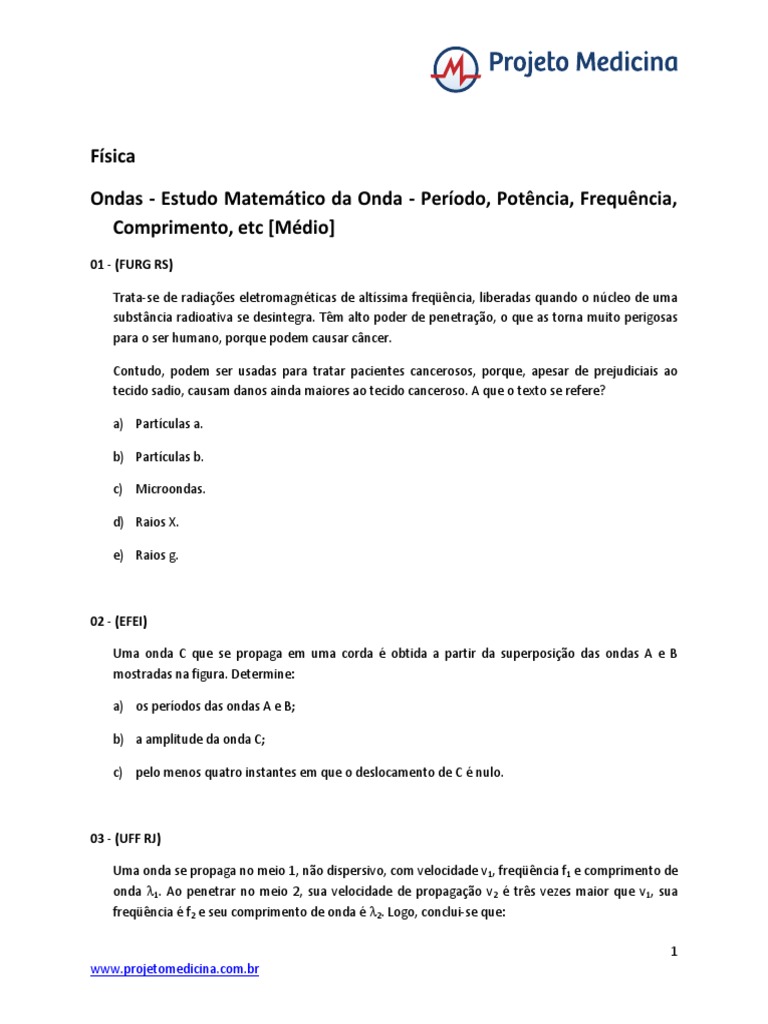 Projeto Medicina

Física

Ondas - Estudo Matemático da Onda - Período, Potência, Frequência, Comprimento, etc [Médio]

01 - (FURG RS)

Trata-se de radiações eletromagnéticas de altíssima freqüência, liberadas quando o núcleo de uma substância radioativa se desintegra. Têm alto poder de penetração, o que as torna muito perigosas para o ser humano, porque podem causar câncer.

Contudo, podem ser usadas para tratar pacientes cancerosos, porque, apesar de prejudiciais ao tecido sadio, causam danos ainda maiores ao tecido canceroso. A que o texto se refere?

a) Partículas a.

b) Partículas b.

c) Microondas.

d) Raios X.

e) Raios g.

02 - (EFEI)

Uma onda C que se propaga em uma corda é obtida a partir da superposição das ondas A e B mostradas na figura. Determine:

a) os períodos das ondas A e B;

b) a amplitude da onda C;

c) pelo menos quatro instantes em que o deslocamento de C é nulo.

03 - (UFF RJ)

Uma onda se propaga no meio 1, não dispersivo, com velocidade $v_1$, freqüência $f_1$ e comprimento de onda $\lambda_1$. Ao penetrar no meio 2, sua velocidade de propagação $v_2$ é três vezes maior que $v_1$, sua freqüência é $f_2$ e seu comprimento de onda é $\lambda_2$. Logo, conclui-se que:

1

www.projetomedicina.com.br